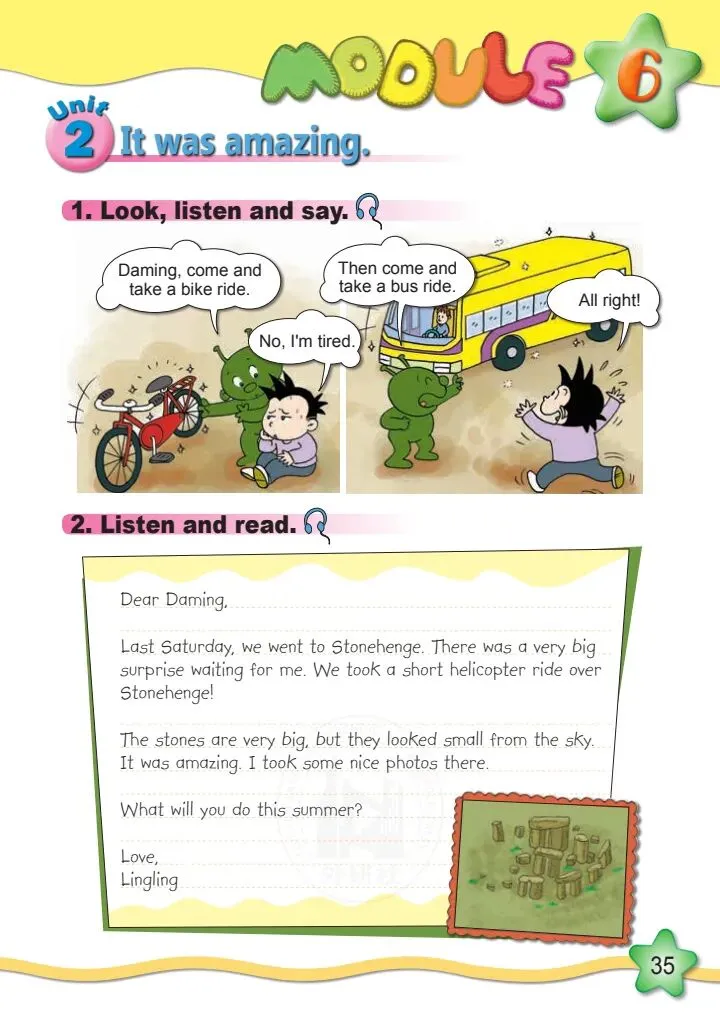 MODULE 6

Unit 2 It was amazing.

1. Look, listen and say.

Daming, come and take a bike ride.

No, I'm tired.

Then come and take a bus ride.

All right!

2. Listen and read.

Dear Daming,

Last Saturday, we went to Stonehenge. There was a very big surprise waiting for me. We took a short helicopter ride over Stonehenge!

The stones are very big, but they looked small from the sky. It was amazing. I took some nice photos there.

What will you do this summer?

Love,
Lingling

35